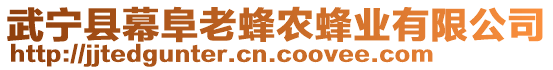 武宁县幕阜老蜂农蜂业有限公司
http://jjtedgunter.cn.coovee.com